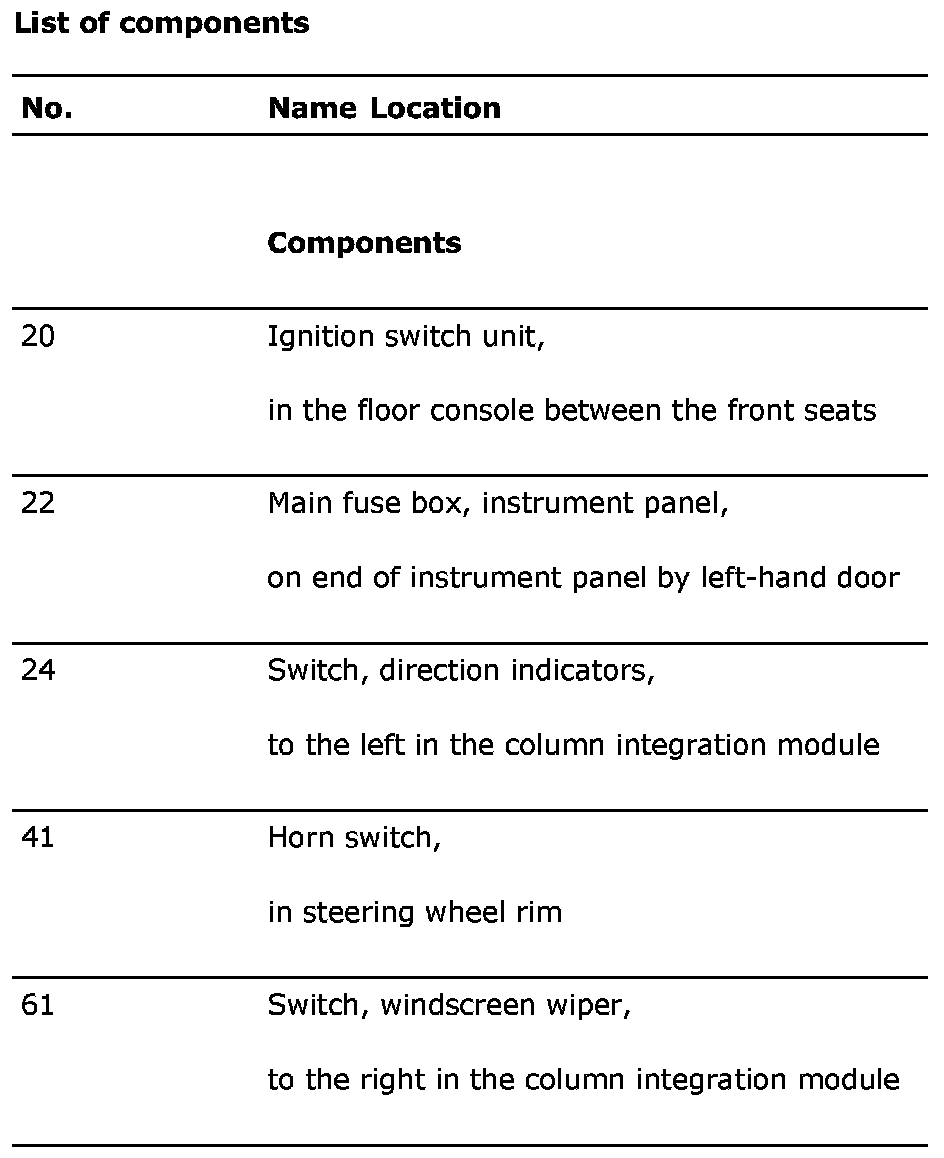 **List of components**

| No. | Name Location |
|---|---|
| | **Components** |
| 20 | Ignition switch unit, in the floor console between the front seats |
| 22 | Main fuse box, instrument panel, on end of instrument panel by left-hand door |
| 24 | Switch, direction indicators, to the left in the column integration module |
| 41 | Horn switch, in steering wheel rim |
| 61 | Switch, windscreen wiper, to the right in the column integration module |